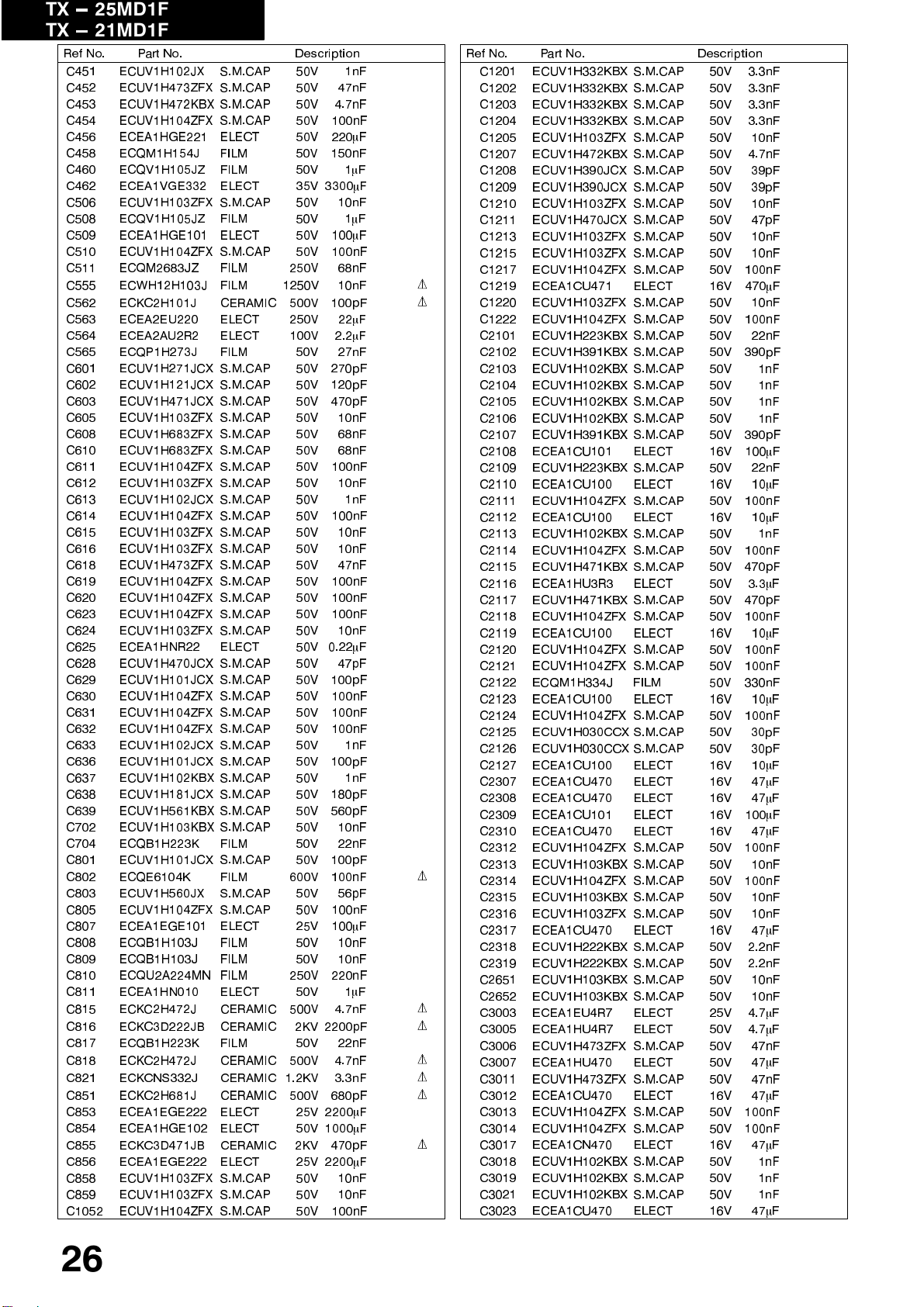 TX – 25MD1F
TX – 21MD1F

| Ref No. | Part No. | Description | | | |
|---|---|---|---|---|---|
| C451 | ECUV1H102JX | S.M.CAP | 50V | 1nF | |
| C452 | ECUV1H473ZFX | S.M.CAP | 50V | 47nF | |
| C453 | ECUV1H472KBX | S.M.CAP | 50V | 4.7nF | |
| C454 | ECUV1H104ZFX | S.M.CAP | 50V | 100nF | |
| C456 | ECEA1HGE221 | ELECT | 50V | 220µF | |
| C458 | ECQM1H154J | FILM | 50V | 150nF | |
| C460 | ECQV1H105JZ | FILM | 50V | 1µF | |
| C462 | ECEA1VGE332 | ELECT | 35V | 3300µF | |
| C506 | ECUV1H103ZFX | S.M.CAP | 50V | 10nF | |
| C508 | ECQV1H105JZ | FILM | 50V | 1µF | |
| C509 | ECEA1HGE101 | ELECT | 50V | 100µF | |
| C510 | ECUV1H104ZFX | S.M.CAP | 50V | 100nF | |
| C511 | ECQM2683JZ | FILM | 250V | 68nF | |
| C555 | ECWH12H103J | FILM | 1250V | 10nF | ⚠ |
| C562 | ECKC2H101J | CERAMIC | 500V | 100pF | ⚠ |
| C563 | ECEA2EU220 | ELECT | 250V | 22µF | |
| C564 | ECEA2AU2R2 | ELECT | 100V | 2.2µF | |
| C565 | ECQP1H273J | FILM | 50V | 27nF | |
| C601 | ECUV1H271JCX | S.M.CAP | 50V | 270pF | |
| C602 | ECUV1H121JCX | S.M.CAP | 50V | 120pF | |
| C603 | ECUV1H471JCX | S.M.CAP | 50V | 470pF | |
| C605 | ECUV1H103ZFX | S.M.CAP | 50V | 10nF | |
| C608 | ECUV1H683ZFX | S.M.CAP | 50V | 68nF | |
| C610 | ECUV1H683ZFX | S.M.CAP | 50V | 68nF | |
| C611 | ECUV1H104ZFX | S.M.CAP | 50V | 100nF | |
| C612 | ECUV1H103ZFX | S.M.CAP | 50V | 10nF | |
| C613 | ECUV1H102JCX | S.M.CAP | 50V | 1nF | |
| C614 | ECUV1H104ZFX | S.M.CAP | 50V | 100nF | |
| C615 | ECUV1H103ZFX | S.M.CAP | 50V | 10nF | |
| C616 | ECUV1H103ZFX | S.M.CAP | 50V | 10nF | |
| C618 | ECUV1H473ZFX | S.M.CAP | 50V | 47nF | |
| C619 | ECUV1H104ZFX | S.M.CAP | 50V | 100nF | |
| C620 | ECUV1H104ZFX | S.M.CAP | 50V | 100nF | |
| C623 | ECUV1H104ZFX | S.M.CAP | 50V | 100nF | |
| C624 | ECUV1H103ZFX | S.M.CAP | 50V | 10nF | |
| C625 | ECEA1HNR22 | ELECT | 50V | 0.22µF | |
| C628 | ECUV1H470JCX | S.M.CAP | 50V | 47pF | |
| C629 | ECUV1H101JCX | S.M.CAP | 50V | 100pF | |
| C630 | ECUV1H104ZFX | S.M.CAP | 50V | 100nF | |
| C631 | ECUV1H104ZFX | S.M.CAP | 50V | 100nF | |
| C632 | ECUV1H104ZFX | S.M.CAP | 50V | 100nF | |
| C633 | ECUV1H102JCX | S.M.CAP | 50V | 1nF | |
| C636 | ECUV1H101JCX | S.M.CAP | 50V | 100pF | |
| C637 | ECUV1H102KBX | S.M.CAP | 50V | 1nF | |
| C638 | ECUV1H181JCX | S.M.CAP | 50V | 180pF | |
| C639 | ECUV1H561KBX | S.M.CAP | 50V | 560pF | |
| C702 | ECUV1H103KBX | S.M.CAP | 50V | 10nF | |
| C704 | ECQB1H223K | FILM | 50V | 22nF | |
| C801 | ECUV1H101JCX | S.M.CAP | 50V | 100pF | |
| C802 | ECQE6104K | FILM | 600V | 100nF | ⚠ |
| C803 | ECUV1H560JX | S.M.CAP | 50V | 56pF | |
| C805 | ECUV1H104ZFX | S.M.CAP | 50V | 100nF | |
| C807 | ECEA1EGE101 | ELECT | 25V | 100µF | |
| C808 | ECQB1H103J | FILM | 50V | 10nF | |
| C809 | ECQB1H103J | FILM | 50V | 10nF | |
| C810 | ECQU2A224MN | FILM | 250V | 220nF | |
| C811 | ECEA1HN010 | ELECT | 50V | 1µF | |
| C815 | ECKC2H472J | CERAMIC | 500V | 4.7nF | ⚠ |
| C816 | ECKC3D222JB | CERAMIC | 2KV | 2200pF | ⚠ |
| C817 | ECQB1H223K | FILM | 50V | 22nF | |
| C818 | ECKC2H472J | CERAMIC | 500V | 4.7nF | ⚠ |
| C821 | ECKCNS332J | CERAMIC | 1.2KV | 3.3nF | ⚠ |
| C851 | ECKC2H681J | CERAMIC | 500V | 680pF | ⚠ |
| C853 | ECEA1EGE222 | ELECT | 25V | 2200µF | |
| C854 | ECEA1HGE102 | ELECT | 50V | 1000µF | |
| C855 | ECKC3D471JB | CERAMIC | 2KV | 470pF | ⚠ |
| C856 | ECEA1EGE222 | ELECT | 25V | 2200µF | |
| C858 | ECUV1H103ZFX | S.M.CAP | 50V | 10nF | |
| C859 | ECUV1H103ZFX | S.M.CAP | 50V | 10nF | |
| C1052 | ECUV1H104ZFX | S.M.CAP | 50V | 100nF | |

| Ref No. | Part No. | Description | | |
|---|---|---|---|---|
| C1201 | ECUV1H332KBX | S.M.CAP | 50V | 3.3nF |
| C1202 | ECUV1H332KBX | S.M.CAP | 50V | 3.3nF |
| C1203 | ECUV1H332KBX | S.M.CAP | 50V | 3.3nF |
| C1204 | ECUV1H332KBX | S.M.CAP | 50V | 3.3nF |
| C1205 | ECUV1H103ZFX | S.M.CAP | 50V | 10nF |
| C1207 | ECUV1H472KBX | S.M.CAP | 50V | 4.7nF |
| C1208 | ECUV1H390JCX | S.M.CAP | 50V | 39pF |
| C1209 | ECUV1H390JCX | S.M.CAP | 50V | 39pF |
| C1210 | ECUV1H103ZFX | S.M.CAP | 50V | 10nF |
| C1211 | ECUV1H470JCX | S.M.CAP | 50V | 47pF |
| C1213 | ECUV1H103ZFX | S.M.CAP | 50V | 10nF |
| C1215 | ECUV1H103ZFX | S.M.CAP | 50V | 10nF |
| C1217 | ECUV1H104ZFX | S.M.CAP | 50V | 100nF |
| C1219 | ECEA1CU471 | ELECT | 16V | 470µF |
| C1220 | ECUV1H103ZFX | S.M.CAP | 50V | 10nF |
| C1222 | ECUV1H104ZFX | S.M.CAP | 50V | 100nF |
| C2101 | ECUV1H223KBX | S.M.CAP | 50V | 22nF |
| C2102 | ECUV1H391KBX | S.M.CAP | 50V | 390pF |
| C2103 | ECUV1H102KBX | S.M.CAP | 50V | 1nF |
| C2104 | ECUV1H102KBX | S.M.CAP | 50V | 1nF |
| C2105 | ECUV1H102KBX | S.M.CAP | 50V | 1nF |
| C2106 | ECUV1H102KBX | S.M.CAP | 50V | 1nF |
| C2107 | ECUV1H391KBX | S.M.CAP | 50V | 390pF |
| C2108 | ECEA1CU101 | ELECT | 16V | 100µF |
| C2109 | ECUV1H223KBX | S.M.CAP | 50V | 22nF |
| C2110 | ECEA1CU100 | ELECT | 16V | 10µF |
| C2111 | ECUV1H104ZFX | S.M.CAP | 50V | 100nF |
| C2112 | ECEA1CU100 | ELECT | 16V | 10µF |
| C2113 | ECUV1H102KBX | S.M.CAP | 50V | 1nF |
| C2114 | ECUV1H104ZFX | S.M.CAP | 50V | 100nF |
| C2115 | ECUV1H471KBX | S.M.CAP | 50V | 470pF |
| C2116 | ECEA1HU3R3 | ELECT | 50V | 3.3µF |
| C2117 | ECUV1H471KBX | S.M.CAP | 50V | 470pF |
| C2118 | ECUV1H104ZFX | S.M.CAP | 50V | 100nF |
| C2119 | ECEA1CU100 | ELECT | 16V | 10µF |
| C2120 | ECUV1H104ZFX | S.M.CAP | 50V | 100nF |
| C2121 | ECUV1H104ZFX | S.M.CAP | 50V | 100nF |
| C2122 | ECQM1H334J | FILM | 50V | 330nF |
| C2123 | ECEA1CU100 | ELECT | 16V | 10µF |
| C2124 | ECUV1H104ZFX | S.M.CAP | 50V | 100nF |
| C2125 | ECUV1H030CCX | S.M.CAP | 50V | 30pF |
| C2126 | ECUV1H030CCX | S.M.CAP | 50V | 30pF |
| C2127 | ECEA1CU100 | ELECT | 16V | 10µF |
| C2307 | ECEA1CU470 | ELECT | 16V | 47µF |
| C2308 | ECEA1CU470 | ELECT | 16V | 47µF |
| C2309 | ECEA1CU101 | ELECT | 16V | 100µF |
| C2310 | ECEA1CU470 | ELECT | 16V | 47µF |
| C2312 | ECUV1H104ZFX | S.M.CAP | 50V | 100nF |
| C2313 | ECUV1H103KBX | S.M.CAP | 50V | 10nF |
| C2314 | ECUV1H104ZFX | S.M.CAP | 50V | 100nF |
| C2315 | ECUV1H103KBX | S.M.CAP | 50V | 10nF |
| C2316 | ECUV1H103ZFX | S.M.CAP | 50V | 10nF |
| C2317 | ECEA1CU470 | ELECT | 16V | 47µF |
| C2318 | ECUV1H222KBX | S.M.CAP | 50V | 2.2nF |
| C2319 | ECUV1H222KBX | S.M.CAP | 50V | 2.2nF |
| C2651 | ECUV1H103KBX | S.M.CAP | 50V | 10nF |
| C2652 | ECUV1H103KBX | S.M.CAP | 50V | 10nF |
| C3003 | ECEA1EU4R7 | ELECT | 25V | 4.7µF |
| C3005 | ECEA1HU4R7 | ELECT | 50V | 4.7µF |
| C3006 | ECUV1H473ZFX | S.M.CAP | 50V | 47nF |
| C3007 | ECEA1HU470 | ELECT | 50V | 47µF |
| C3011 | ECUV1H473ZFX | S.M.CAP | 50V | 47nF |
| C3012 | ECEA1CU470 | ELECT | 16V | 47µF |
| C3013 | ECUV1H104ZFX | S.M.CAP | 50V | 100nF |
| C3014 | ECUV1H104ZFX | S.M.CAP | 50V | 100nF |
| C3017 | ECEA1CN470 | ELECT | 16V | 47µF |
| C3018 | ECUV1H102KBX | S.M.CAP | 50V | 1nF |
| C3019 | ECUV1H102KBX | S.M.CAP | 50V | 1nF |
| C3021 | ECUV1H102KBX | S.M.CAP | 50V | 1nF |
| C3023 | ECEA1CU470 | ELECT | 16V | 47µF |

26